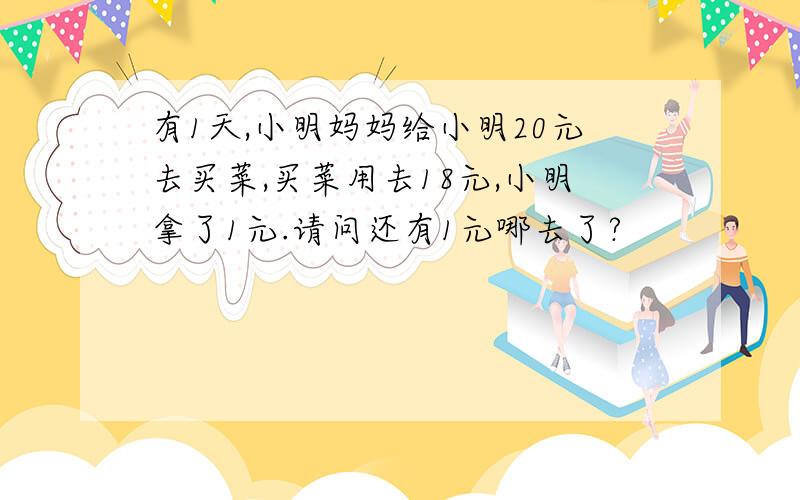 有1天,小明妈妈给小明20元去买菜,买菜用去18元,小明拿了1元.请问还有1元哪去了?